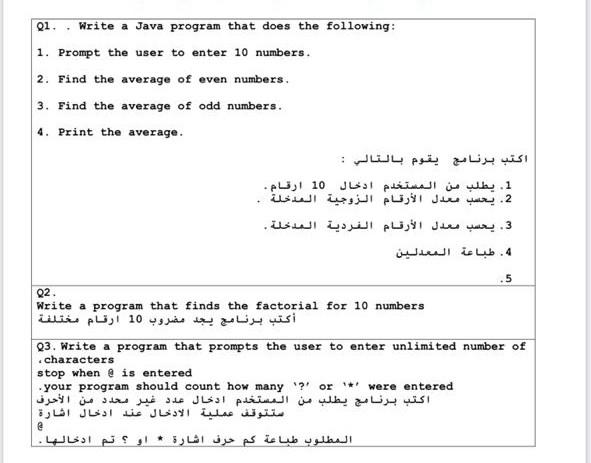 Q1. . Write a Java program that does the following:

1. Prompt the user to enter 10 numbers.

2. Find the average of even numbers.

3. Find the average of odd numbers.

4. Print the average.

اكتب برنامج يقوم بالتالي :

1. يطلب من المستخدم ادخال 10 ارقام.
2. يحسب معدل الأرقام الزوجية المدخلة .

3. يحسب معدل الأرقام الفردية المدخلة.

4. طباعة المعدلين

5.

Q2.
Write a program that finds the factorial for 10 numbers
أكتب برنامج يجد مضروب 10 ارقام مختلفة

Q3. Write a program that prompts the user to enter unlimited number of .characters
stop when @ is entered
.your program should count how many '?' or '*' were entered
اكتب برنامج يطلب من المستخدم ادخال عدد غير محدد من الأحرف
ستتوقف عملية الادخال عند ادخال اشارة
@
المطلوب طباعة كم حرف اشارة * او ؟ تم ادخالها.